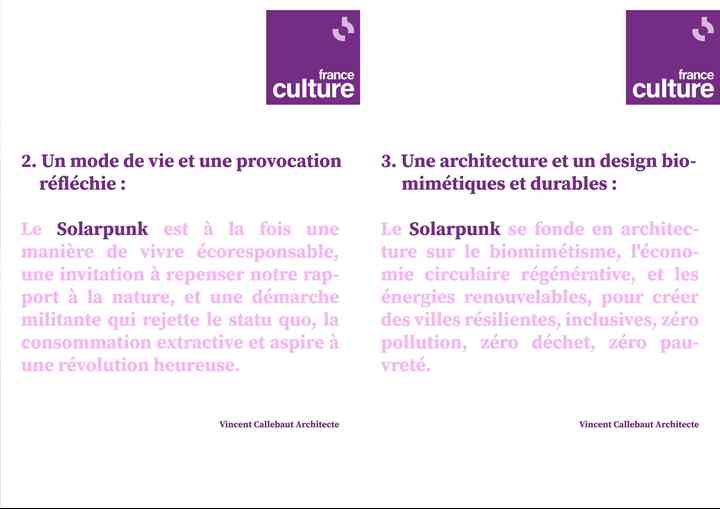 france
culture

2. Un mode de vie et une provocation réfléchie :

Le Solarpunk est à la fois une manière de vivre écoresponsable, une invitation à repenser notre rapport à la nature, et une démarche militante qui rejette le statu quo, la consommation extractive et aspire à une révolution heureuse.

Vincent Callebaut Architecte

france
culture

3. Une architecture et un design biomimétiques et durables :

Le Solarpunk se fonde en architecture sur le biomimétisme, l'économie circulaire régénérative, et les énergies renouvelables, pour créer des villes résilientes, inclusives, zéro pollution, zéro déchet, zéro pauvreté.

Vincent Callebaut Architecte